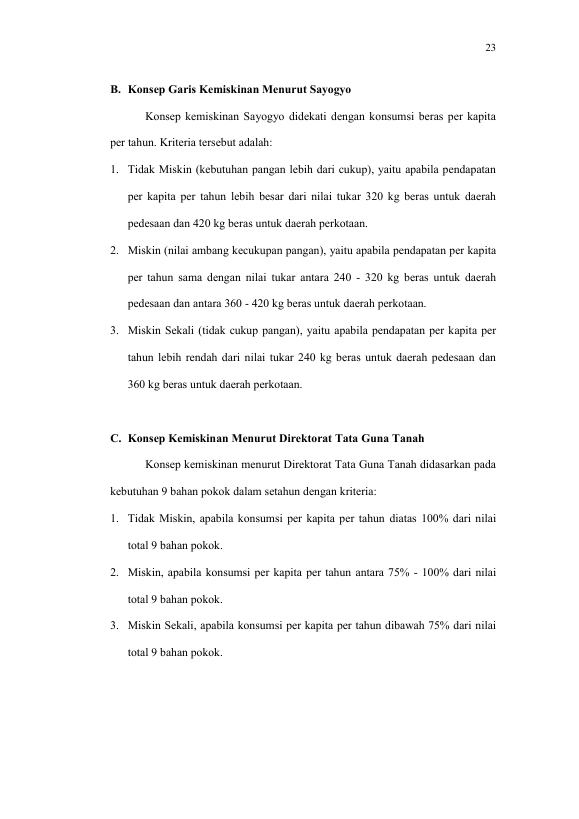 23

B. Konsep Garis Kemiskinan Menurut Sayogyo

Konsep kemiskinan Sayogyo didekati dengan konsumsi beras per kapita per tahun. Kriteria tersebut adalah:

1. Tidak Miskin (kebutuhan pangan lebih dari cukup), yaitu apabila pendapatan per kapita per tahun lebih besar dari nilai tukar 320 kg beras untuk daerah pedesaan dan 420 kg beras untuk daerah perkotaan.

2. Miskin (nilai ambang kecukupan pangan), yaitu apabila pendapatan per kapita per tahun sama dengan nilai tukar antara 240 - 320 kg beras untuk daerah pedesaan dan antara 360 - 420 kg beras untuk daerah perkotaan.

3. Miskin Sekali (tidak cukup pangan), yaitu apabila pendapatan per kapita per tahun lebih rendah dari nilai tukar 240 kg beras untuk daerah pedesaan dan 360 kg beras untuk daerah perkotaan.

C. Konsep Kemiskinan Menurut Direktorat Tata Guna Tanah

Konsep kemiskinan menurut Direktorat Tata Guna Tanah didasarkan pada kebutuhan 9 bahan pokok dalam setahun dengan kriteria:

1. Tidak Miskin, apabila konsumsi per kapita per tahun diatas 100% dari nilai total 9 bahan pokok.

2. Miskin, apabila konsumsi per kapita per tahun antara 75% - 100% dari nilai total 9 bahan pokok.

3. Miskin Sekali, apabila konsumsi per kapita per tahun dibawah 75% dari nilai total 9 bahan pokok.